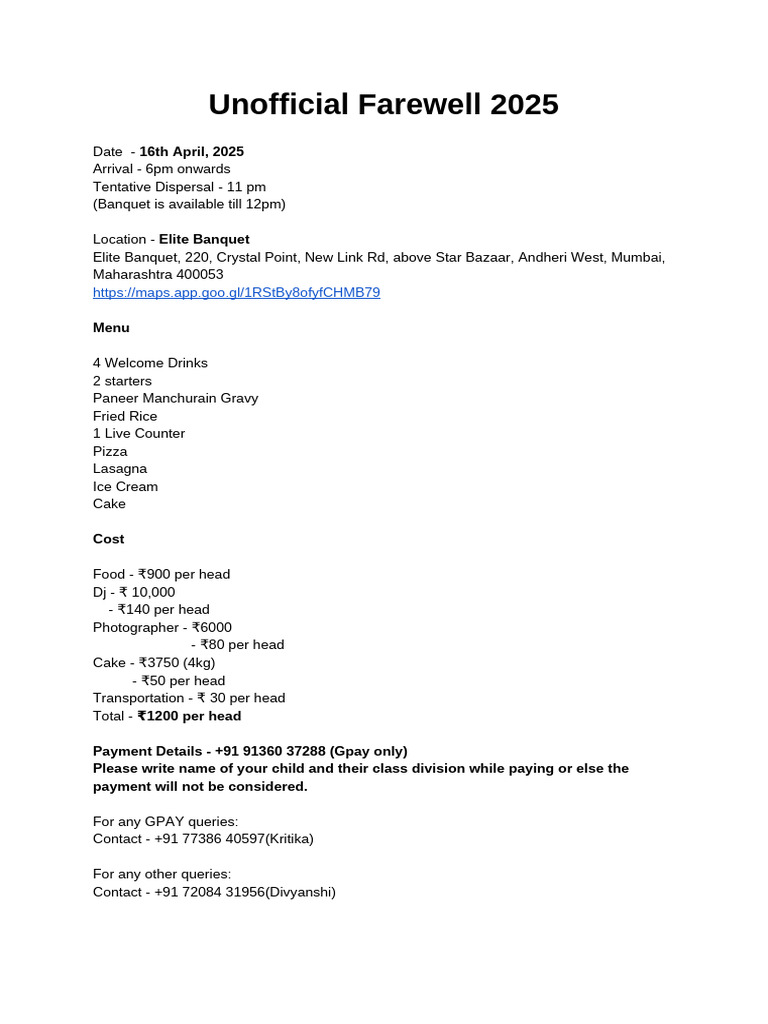 Unofficial Farewell 2025

Date - 16th April, 2025
Arrival - 6pm onwards
Tentative Dispersal - 11 pm
(Banquet is available till 12pm)

Location - Elite Banquet
Elite Banquet, 220, Crystal Point, New Link Rd, above Star Bazaar, Andheri West, Mumbai, Maharashtra 400053
https://maps.app.goo.gl/1RStBy8ofyfCHMB79

Menu

4 Welcome Drinks
2 starters
Paneer Manchurain Gravy
Fried Rice
1 Live Counter
Pizza
Lasagna
Ice Cream
Cake

Cost

Food - ₹900 per head
Dj - ₹ 10,000
- ₹140 per head
Photographer - ₹6000
- ₹80 per head
Cake - ₹3750 (4kg)
- ₹50 per head
Transportation - ₹ 30 per head
Total - ₹1200 per head

Payment Details - +91 91360 37288 (Gpay only)
Please write name of your child and their class division while paying or else the payment will not be considered.

For any GPAY queries:
Contact - +91 77386 40597(Kritika)

For any other queries:
Contact - +91 72084 31956(Divyanshi)